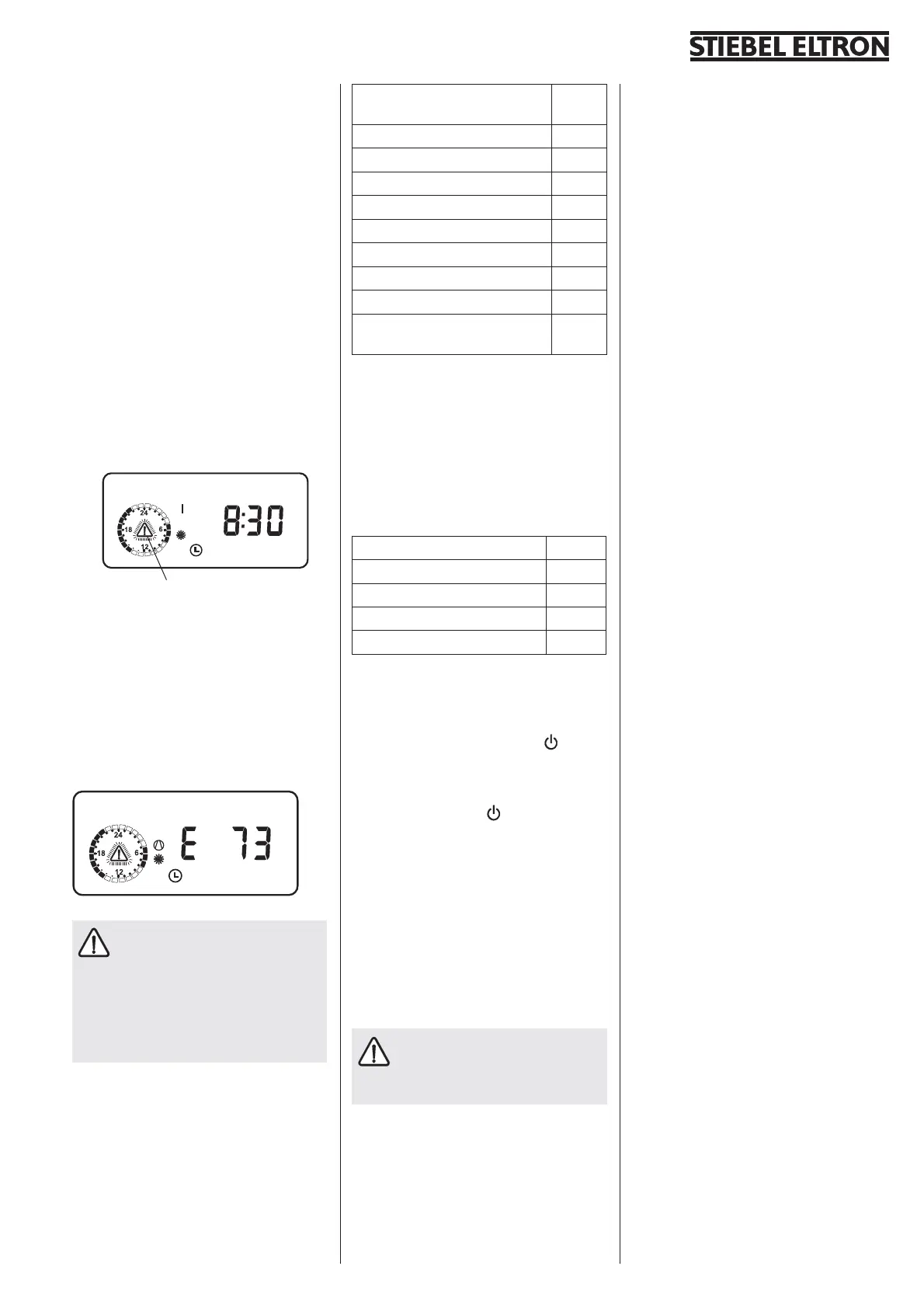 STIEBEL ELTRON

24
18
6
12
I
8:30

24
18
6
12
E 73